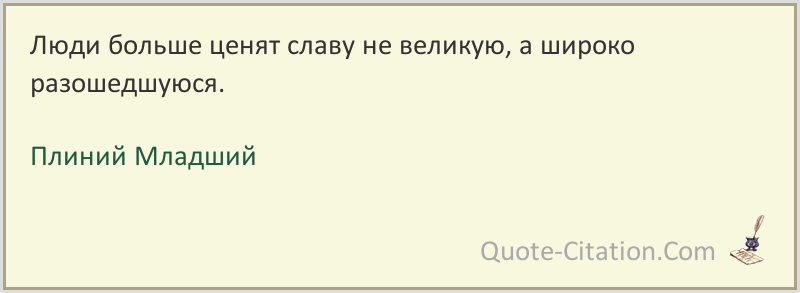 Люди больше ценят славу не великую, а широко разошедшуюся.

Плиний Младший

Quote-Citation.Com